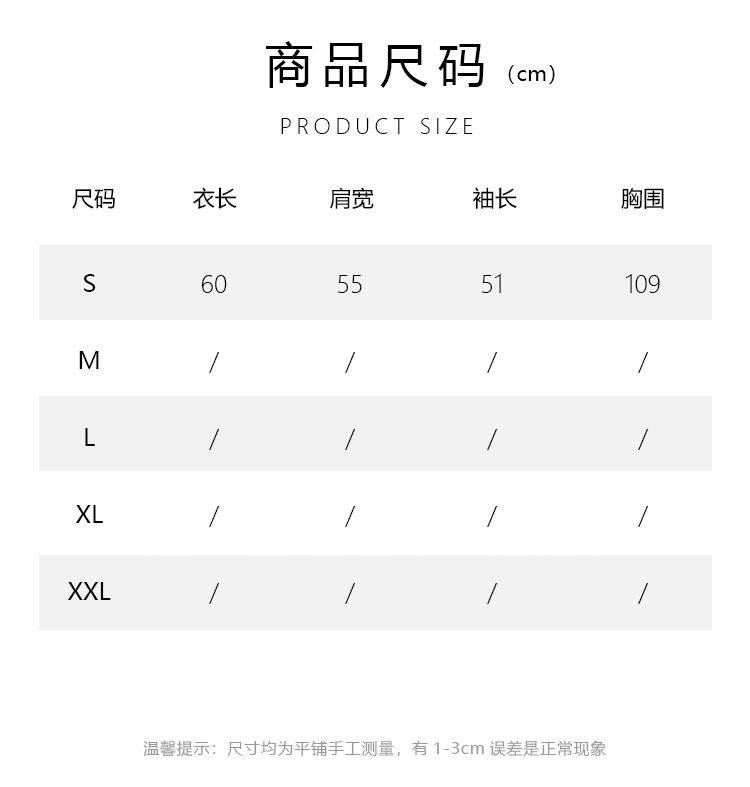 商品尺码（cm）

PRODUCT SIZE

| 尺码 | 衣长 | 肩宽 | 袖长 | 胸围 |
|---|---|---|---|---|
| S | 60 | 55 | 51 | 109 |
| M | / | / | / | / |
| L | / | / | / | / |
| XL | / | / | / | / |
| XXL | / | / | / | / |

温馨提示：尺寸均为平铺手工测量，有1-3cm误差是正常现象